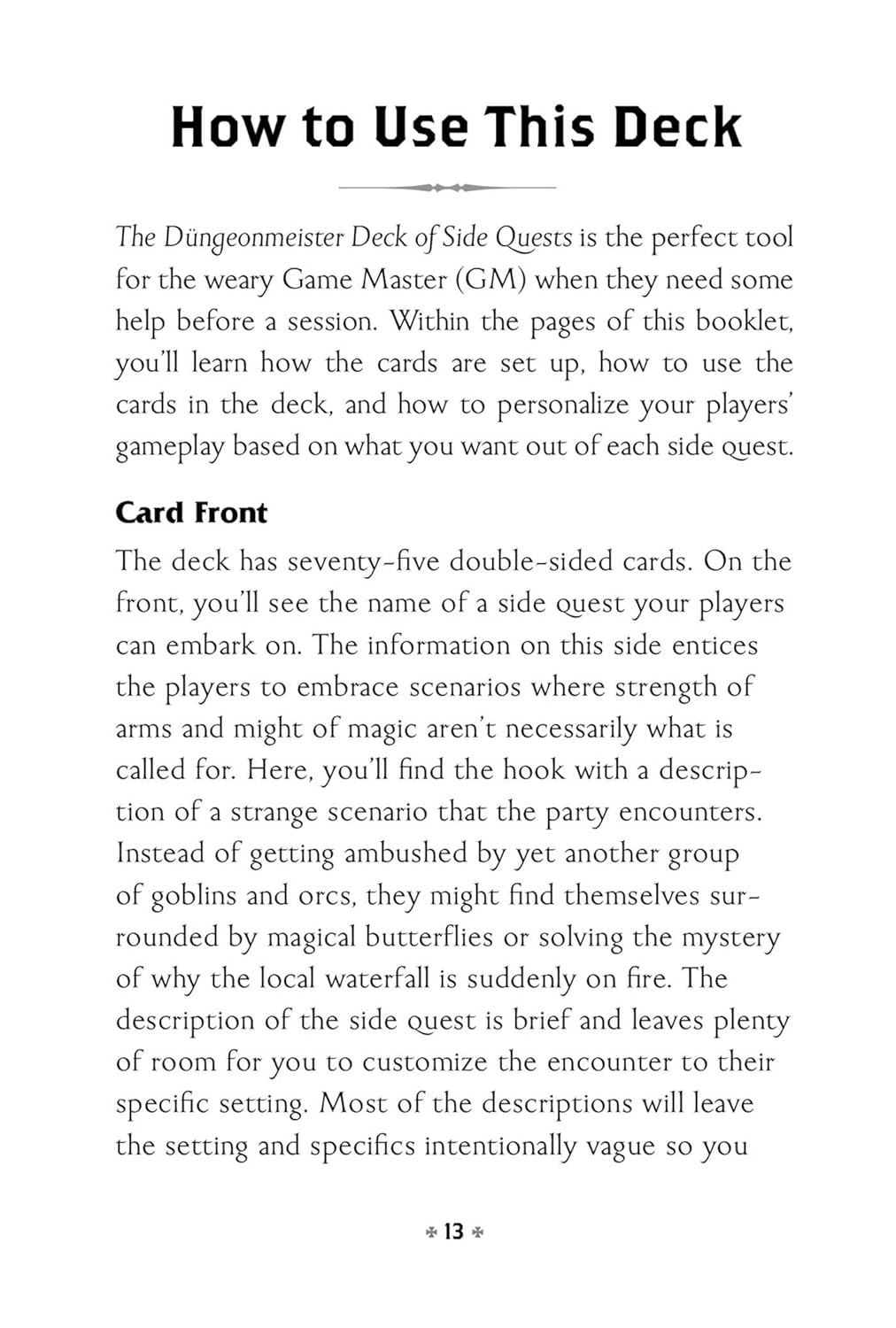 How to Use This Deck

The Düngeonmeister Deck of Side Quests is the perfect tool for the weary Game Master (GM) when they need some help before a session. Within the pages of this booklet, you'll learn how the cards are set up, how to use the cards in the deck, and how to personalize your players' gameplay based on what you want out of each side quest.

Card Front

The deck has seventy-five double-sided cards. On the front, you'll see the name of a side quest your players can embark on. The information on this side entices the players to embrace scenarios where strength of arms and might of magic aren't necessarily what is called for. Here, you'll find the hook with a description of a strange scenario that the party encounters. Instead of getting ambushed by yet another group of goblins and orcs, they might find themselves surrounded by magical butterflies or solving the mystery of why the local waterfall is suddenly on fire. The description of the side quest is brief and leaves plenty of room for you to customize the encounter to their specific setting. Most of the descriptions will leave the setting and specifics intentionally vague so you

13